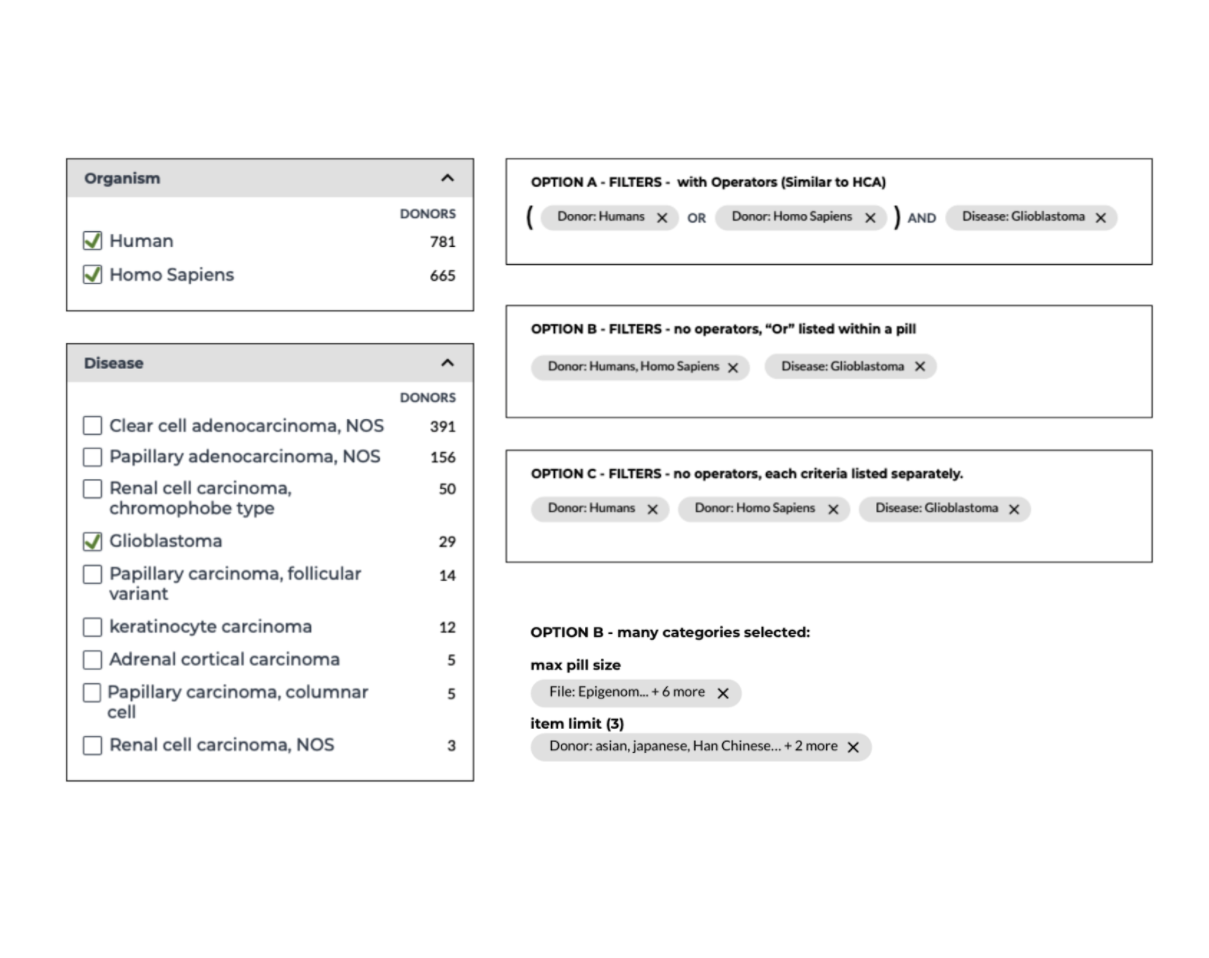 Organism

DONORS

Human 781

Homo Sapiens 665

Disease

DONORS

Clear cell adenocarcinoma, NOS 391

Papillary adenocarcinoma, NOS 156

Renal cell carcinoma, chromophobe type 50

Glioblastoma 29

Papillary carcinoma, follicular variant 14

keratinocyte carcinoma 12

Adrenal cortical carcinoma 5

Papillary carcinoma, columnar cell 5

Renal cell carcinoma, NOS 3

OPTION A - FILTERS - with Operators (Similar to HCA)

( Donor: Humans × OR Donor: Homo Sapiens × ) AND Disease: Glioblastoma ×

OPTION B - FILTERS - no operators, "Or" listed within a pill

Donor: Humans, Homo Sapiens × Disease: Glioblastoma ×

OPTION C - FILTERS - no operators, each criteria listed separately.

Donor: Humans × Donor: Homo Sapiens × Disease: Glioblastoma ×

OPTION B - many categories selected:

max pill size

File: Epigenom... + 6 more ×

item limit (3)

Donor: asian, japanese, Han Chinese... + 2 more ×